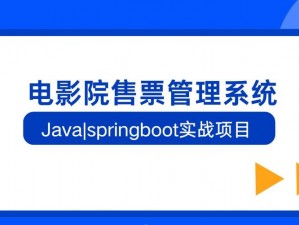 电影院售票管理系统

Java|springboot实战项目